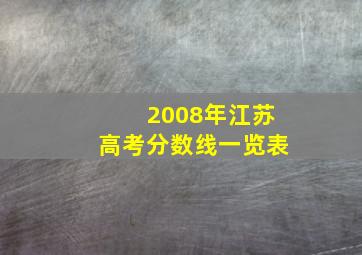 2008年江苏
高考分数线一览表